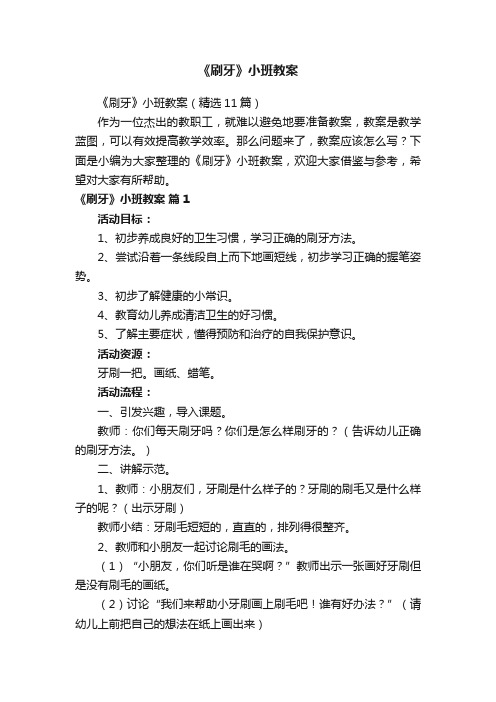 《刷牙》小班教案

《刷牙》小班教案（精选11篇）

作为一位杰出的教职工，就难以避免地要准备教案，教案是教学蓝图，可以有效提高教学效率。那么问题来了，教案应该怎么写？下面是小编为大家整理的《刷牙》小班教案，欢迎大家借鉴与参考，希望对大家有所帮助。

《刷牙》小班教案 篇1

活动目标：

1、初步养成良好的卫生习惯，学习正确的刷牙方法。

2、尝试沿着一条线段自上而下地画短线，初步学习正确的握笔姿势。

3、初步了解健康的小常识。

4、教育幼儿养成清洁卫生的好习惯。

5、了解主要症状，懂得预防和治疗的自我保护意识。

活动资源：

牙刷一把。画纸、蜡笔。

活动流程：

一、引发兴趣，导入课题。

教师：你们每天刷牙吗？你们是怎么样刷牙的？（告诉幼儿正确的刷牙方法。）

二、讲解示范。

1、教师：小朋友们，牙刷是什么样子的？牙刷的刷毛又是什么样子的呢？（出示牙刷）

教师小结：牙刷毛短短的，直直的，排列得很整齐。

2、教师和小朋友一起讨论刷毛的画法。

（1）“小朋友，你们听是谁在哭啊？”教师出示一张画好牙刷但是没有刷毛的画纸。

（2）讨论“我们来帮助小牙刷画上刷毛吧！谁有好办法？”（请幼儿上前把自己的想法在纸上画出来）